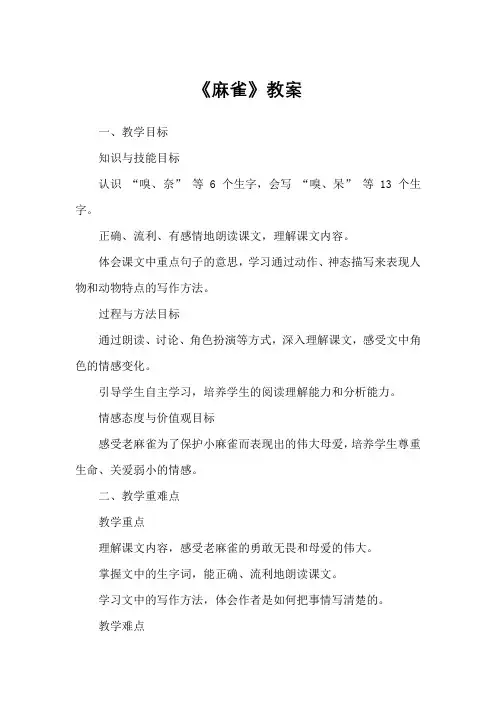 《麻雀》教案

一、教学目标

知识与技能目标

认识 “嗅、奈” 等 6 个生字，会写 “嗅、呆” 等 13 个生字。

正确、流利、有感情地朗读课文，理解课文内容。

体会课文中重点句子的意思，学习通过动作、神态描写来表现人物和动物特点的写作方法。

过程与方法目标

通过朗读、讨论、角色扮演等方式，深入理解课文，感受文中角色的情感变化。

引导学生自主学习，培养学生的阅读理解能力和分析能力。

情感态度与价值观目标

感受老麻雀为了保护小麻雀而表现出的伟大母爱，培养学生尊重生命、关爱弱小的情感。

二、教学重难点

教学重点

理解课文内容，感受老麻雀的勇敢无畏和母爱的伟大。

掌握文中的生字词，能正确、流利地朗读课文。

学习文中的写作方法，体会作者是如何把事情写清楚的。

教学难点